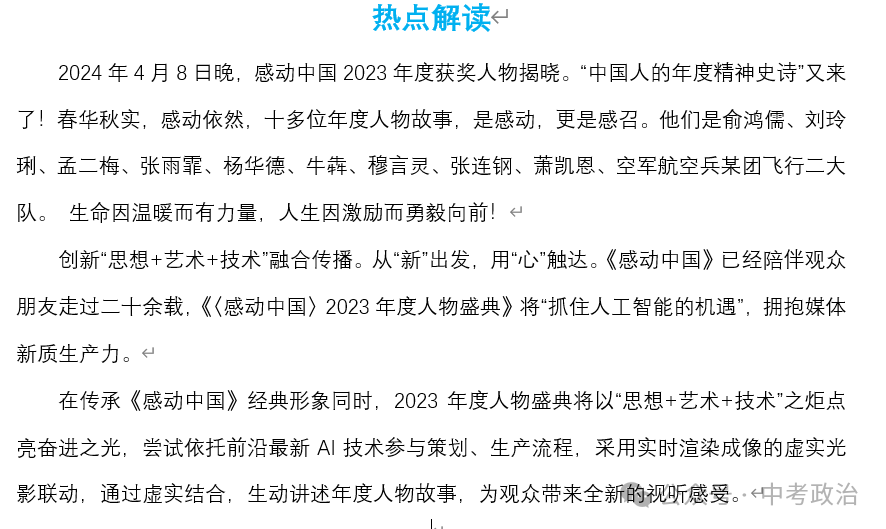 热点解读

2024 年 4 月 8 日晚，感动中国 2023 年度获奖人物揭晓。“中国人的年度精神史诗”又来了！春华秋实，感动依然，十多位年度人物故事，是感动，更是感召。他们是俞鸿儒、刘玲琍、孟二梅、张雨霏、杨华德、牛犇、穆言灵、张连钢、萧凯恩、空军航空兵某团飞行二大队。 生命因温暖而有力量，人生因激励而勇毅向前！

创新“思想+艺术+技术”融合传播。从“新”出发，用“心”触达。《感动中国》已经陪伴观众朋友走过二十余载,《〈感动中国〉2023 年度人物盛典》将“抓住人工智能的机遇”，拥抱媒体新质生产力。

在传承《感动中国》经典形象同时，2023 年度人物盛典将以“思想+艺术+技术”之炬点亮奋进之光，尝试依托前沿最新 AI 技术参与策划、生产流程，采用实时渲染成像的虚实光影联动，通过虚实结合，生动讲述年度人物故事，为观众带来全新的视听感受。

中考政治